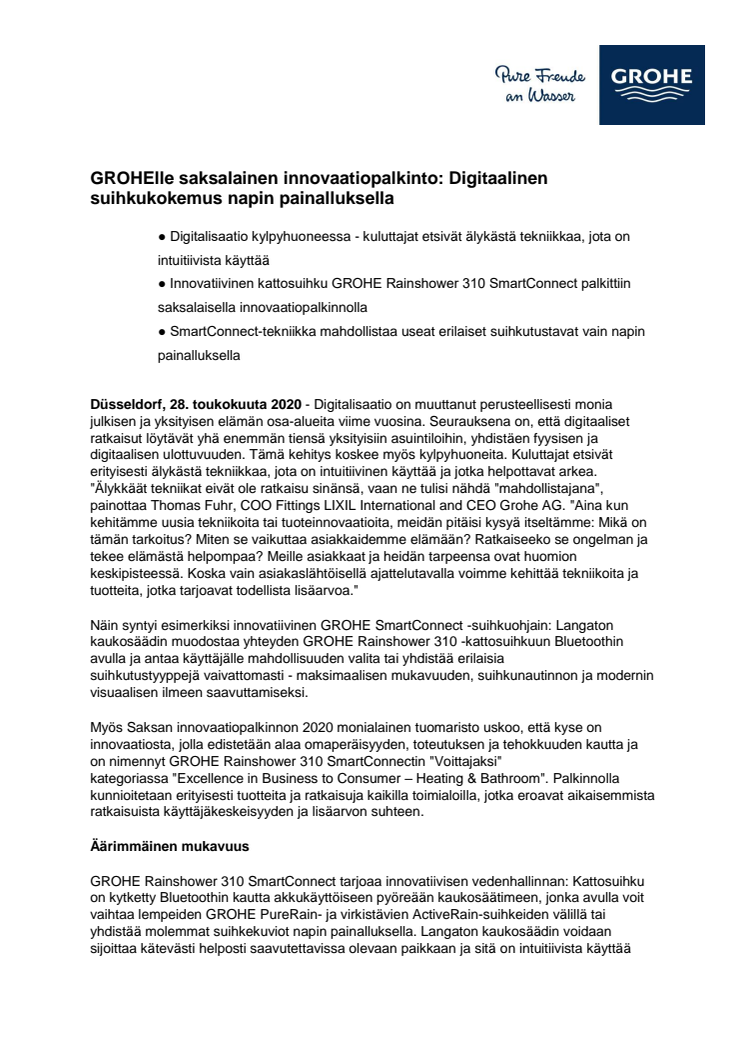 Pure Freude an Wasser

GROHE

GROHElle saksalainen innovaatiopalkinto: Digitaalinen suihkukokemus napin painalluksella

● Digitalisaatio kylpyhuoneessa - kuluttajat etsivät älykästä tekniikkaa, jota on intuitiivista käyttää

● Innovatiivinen kattosuihku GROHE Rainshower 310 SmartConnect palkittiin saksalaisella innovaatiopalkinnolla

● SmartConnect-tekniikka mahdollistaa useat erilaiset suihkutustavat vain napin painalluksella

Düsseldorf, 28. toukokuuta 2020 - Digitalisaatio on muuttanut perusteellisesti monia julkisen ja yksityisen elämän osa-alueita viime vuosina. Seurauksena on, että digitaaliset ratkaisut löytävät yhä enemmän tiensä yksityisiin asuintiloihin, yhdistäen fyysisen ja digitaalisen ulottuvuuden. Tämä kehitys koskee myös kylpyhuoneita. Kuluttajat etsivät erityisesti älykästä tekniikkaa, jota on intuitiivinen käyttää ja jotka helpottavat arkea. "Älykkäät tekniikat eivät ole ratkaisu sinänsä, vaan ne tulisi nähdä "mahdollistajana", painottaa Thomas Fuhr, COO Fittings LIXIL International and CEO Grohe AG. "Aina kun kehitämme uusia tekniikoita tai tuoteinnovaatioita, meidän pitäisi kysyä itseltämme: Mikä on tämän tarkoitus? Miten se vaikuttaa asiakkaidemme elämään? Ratkaiseeko se ongelman ja tekee elämästä helpompaa? Meille asiakkaat ja heidän tarpeensa ovat huomion keskipisteessä. Koska vain asiakaslähtöisellä ajattelutavalla voimme kehittää tekniikoita ja tuotteita, jotka tarjoavat todellista lisäarvoa."

Näin syntyi esimerkiksi innovatiivinen GROHE SmartConnect -suihkuohjain: Langaton kaukosäädin muodostaa yhteyden GROHE Rainshower 310 -kattosuihkuun Bluetoothin avulla ja antaa käyttäjälle mahdollisuuden valita tai yhdistää erilaisia suihkutustyyppejä vaivattomasti - maksimaalisen mukavuuden, suihkunautinnon ja modernin visuaalisen ilmeen saavuttamiseksi.

Myös Saksan innovaatiopalkinnon 2020 monialainen tuomaristo uskoo, että kyse on innovaatiosta, jolla edistetään alaa omaperäisyyden, toteutuksen ja tehokkuuden kautta ja on nimennyt GROHE Rainshower 310 SmartConnectin "Voittajaksi" kategoriassa "Excellence in Business to Consumer – Heating & Bathroom". Palkinnolla kunnioitetaan erityisesti tuotteita ja ratkaisuja kaikilla toimialoilla, jotka eroavat aikaisemmista ratkaisuista käyttäjäkeskeisyyden ja lisäarvon suhteen.

Äärimmäinen mukavuus

GROHE Rainshower 310 SmartConnect tarjoaa innovatiivisen vedenhallinnan: Kattosuihku on kytketty Bluetoothin kautta akkukäyttöiseen pyöreään kaukosäätimeen, jonka avulla voit vaihtaa lempeiden GROHE PureRain- ja virkistävien ActiveRain-suihkeiden välillä tai yhdistää molemmat suihkekuviot napin painalluksella. Langaton kaukosäädin voidaan sijoittaa kätevästi helposti saavutettavissa olevaan paikkaan ja sitä on intuitiivista käyttää